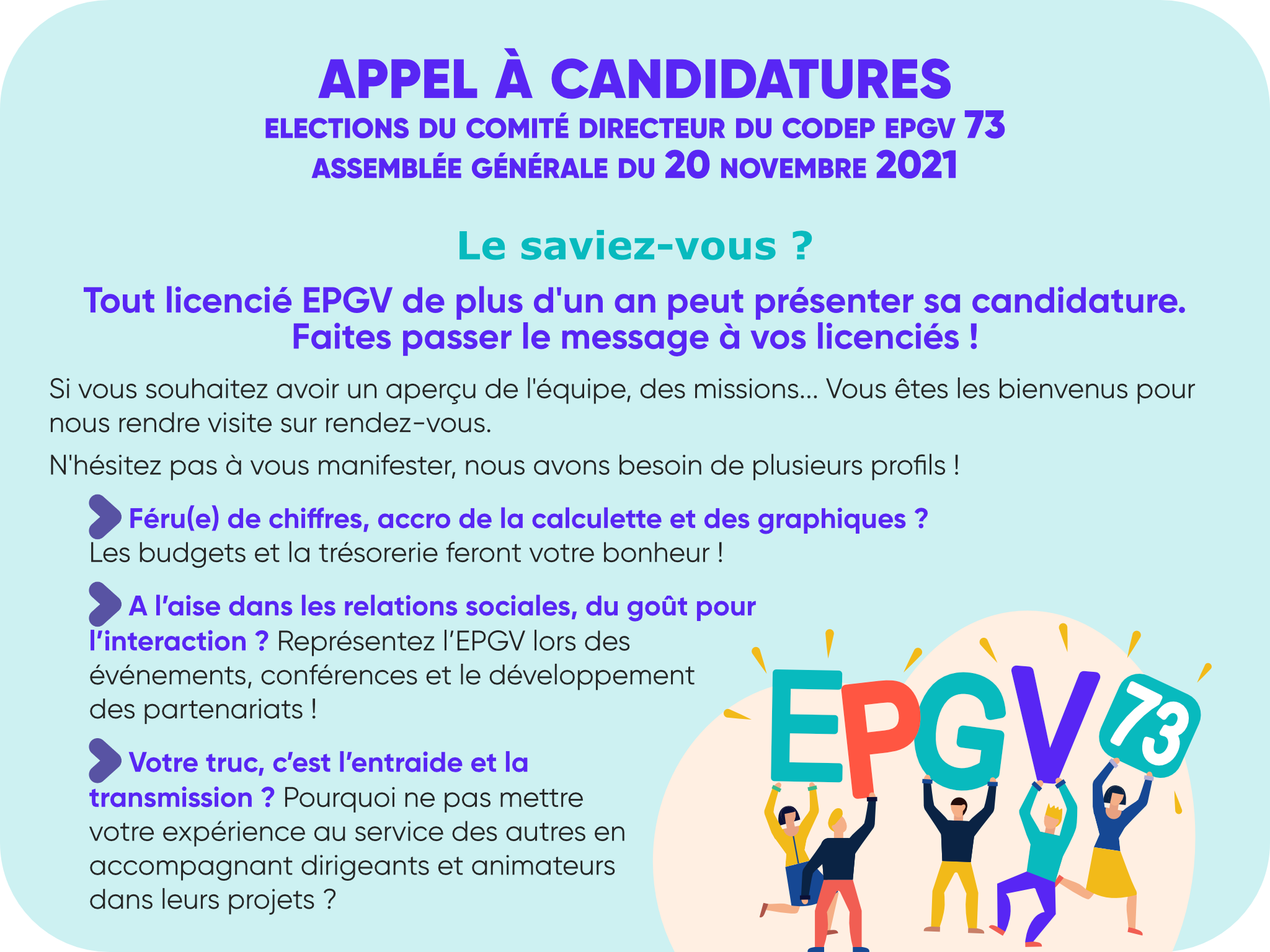 APPEL À CANDIDATURES
ELECTIONS DU COMITÉ DIRECTEUR DU CODEP EPGV 73
ASSEMBLÉE GÉNÉRALE DU 20 NOVEMBRE 2021

Le saviez-vous ?

Tout licencié EPGV de plus d'un an peut présenter sa candidature. Faites passer le message à vos licenciés !

Si vous souhaitez avoir un aperçu de l'équipe, des missions... Vous êtes les bienvenus pour nous rendre visite sur rendez-vous.

N'hésitez pas à vous manifester, nous avons besoin de plusieurs profils !

Féru(e) de chiffres, accro de la calculette et des graphiques ? Les budgets et la trésorerie feront votre bonheur !

A l'aise dans les relations sociales, du goût pour l'interaction ? Représentez l'EPGV lors des événements, conférences et le développement des partenariats !

Votre truc, c'est l'entraide et la transmission ? Pourquoi ne pas mettre votre expérience au service des autres en accompagnant dirigeants et animateurs dans leurs projets ?

EPGV 73